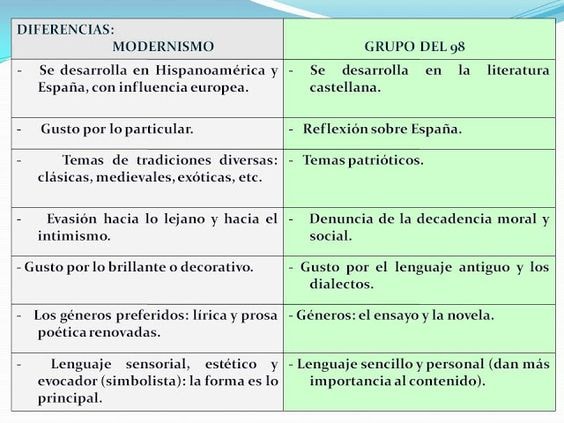 | DIFERENCIAS: MODERNISMO | GRUPO DEL 98 |
|---|---|
| - Se desarrolla en Hispanoamérica y España, con influencia europea. | - Se desarrolla en la literatura castellana. |
| - Gusto por lo particular. | - Reflexión sobre España. |
| - Temas de tradiciones diversas: clásicas, medievales, exóticas, etc. | - Temas patrióticos. |
| - Evasión hacia lo lejano y hacia el intimismo. | - Denuncia de la decadencia moral y social. |
| - Gusto por lo brillante o decorativo. | - Gusto por el lenguaje antiguo y los dialectos. |
| - Los géneros preferidos: lírica y prosa poética renovadas. | - Géneros: el ensayo y la novela. |
| - Lenguaje sensorial, estético y evocador (simbolista): la forma es lo principal. | - Lenguaje sencillo y personal (dan más importancia al contenido). |